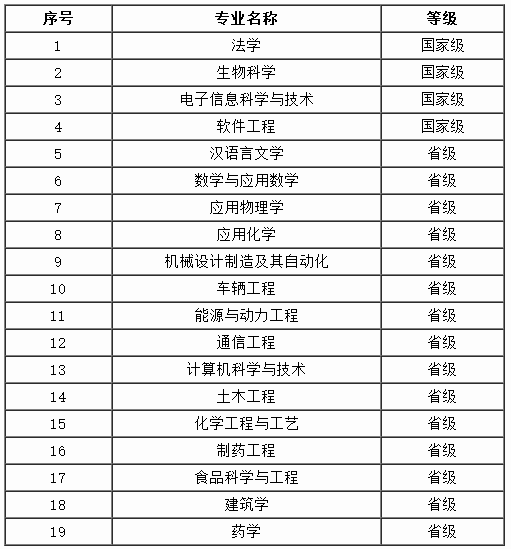 | 序号 | 专业名称 | 等级 |
|---|---|---|
| 1 | 法学 | 国家级 |
| 2 | 生物科学 | 国家级 |
| 3 | 电子信息科学与技术 | 国家级 |
| 4 | 软件工程 | 国家级 |
| 5 | 汉语言文学 | 省级 |
| 6 | 数学与应用数学 | 省级 |
| 7 | 应用物理学 | 省级 |
| 8 | 应用化学 | 省级 |
| 9 | 机械设计制造及其自动化 | 省级 |
| 10 | 车辆工程 | 省级 |
| 11 | 能源与动力工程 | 省级 |
| 12 | 通信工程 | 省级 |
| 13 | 计算机科学与技术 | 省级 |
| 14 | 土木工程 | 省级 |
| 15 | 化学工程与工艺 | 省级 |
| 16 | 制药工程 | 省级 |
| 17 | 食品科学与工程 | 省级 |
| 18 | 建筑学 | 省级 |
| 19 | 药学 | 省级 |